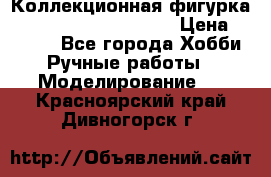 Коллекционная фигурка
Цена
Все города Хобби
Ручные работы
Моделирование
Красноярский край
Дивногорск г

http://Объявлений.сайт